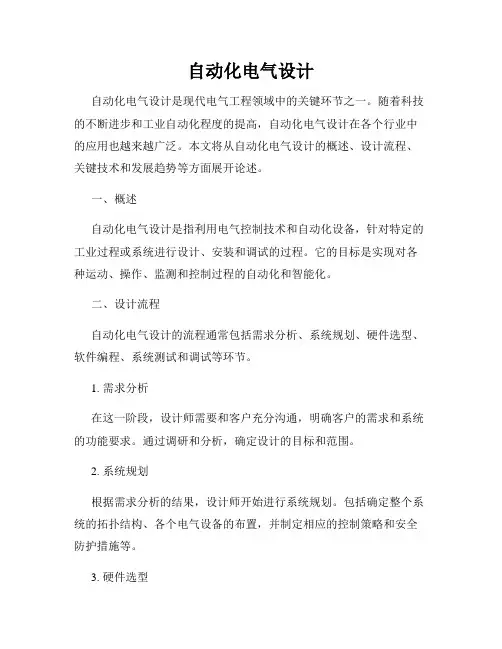 自动化电气设计

自动化电气设计是现代电气工程领域中的关键环节之一。随着科技的不断进步和工业自动化程度的提高，自动化电气设计在各个行业中的应用也越来越广泛。本文将从自动化电气设计的概述、设计流程、关键技术和发展趋势等方面展开论述。

一、概述

自动化电气设计是指利用电气控制技术和自动化设备，针对特定的工业过程或系统进行设计、安装和调试的过程。它的目标是实现对各种运动、操作、监测和控制过程的自动化和智能化。

二、设计流程

自动化电气设计的流程通常包括需求分析、系统规划、硬件选型、软件编程、系统测试和调试等环节。

1. 需求分析

在这一阶段，设计师需要和客户充分沟通，明确客户的需求和系统的功能要求。通过调研和分析，确定设计的目标和范围。

2. 系统规划

根据需求分析的结果，设计师开始进行系统规划。包括确定整个系统的拓扑结构、各个电气设备的布置，并制定相应的控制策略和安全防护措施等。

3. 硬件选型